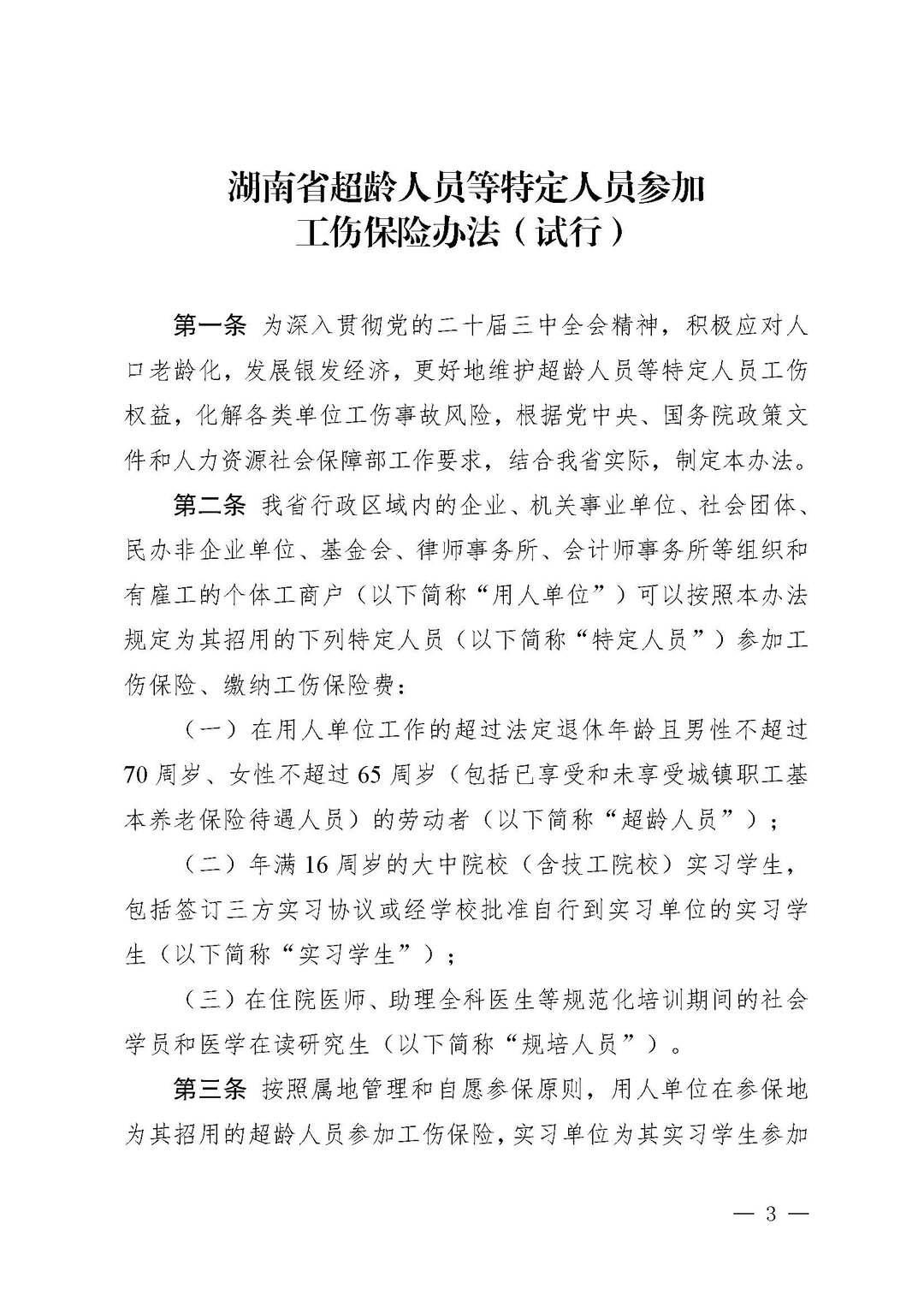 湖南省超龄人员等特定人员参加
工伤保险办法（试行）

第一条 为深入贯彻党的二十届三中全会精神，积极应对人口老龄化，发展银发经济，更好地维护超龄人员等特定人员工伤权益，化解各类单位工伤事故风险，根据党中央、国务院政策文件和人力资源社会保障部工作要求，结合我省实际，制定本办法。

第二条 我省行政区域内的企业、机关事业单位、社会团体、民办非企业单位、基金会、律师事务所、会计师事务所等组织和有雇工的个体工商户（以下简称“用人单位”）可以按照本办法规定为其招用的下列特定人员（以下简称“特定人员”）参加工伤保险、缴纳工伤保险费：

（一）在用人单位工作的超过法定退休年龄且男性不超过70周岁、女性不超过65周岁（包括已享受和未享受城镇职工基本养老保险待遇人员）的劳动者（以下简称“超龄人员”）；

（二）年满16周岁的大中院校（含技工院校）实习学生，包括签订三方实习协议或经学校批准自行到实习单位的实习学生（以下简称“实习学生”）；

（三）在住院医师、助理全科医生等规范化培训期间的社会学员和医学在读研究生（以下简称“规培人员”）。

第三条 按照属地管理和自愿参保原则，用人单位在参保地为其招用的超龄人员参加工伤保险，实习单位为其实习学生参加

— 3 —